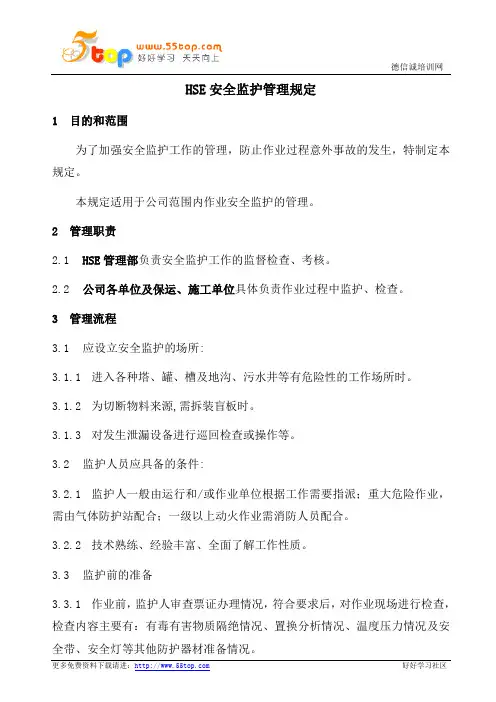 5top www.55top.com 好好学习 天天向上

德信诚培训网

HSE 安全监护管理规定

1 目的和范围

为了加强安全监护工作的管理，防止作业过程意外事故的发生，特制定本规定。

本规定适用于公司范围内作业安全监护的管理。

2 管理职责

2.1 HSE 管理部负责安全监护工作的监督检查、考核。

2.2 公司各单位及保运、施工单位具体负责作业过程中监护、检查。

3 管理流程

3.1 应设立安全监护的场所：

3.1.1 进入各种塔、罐、槽及地沟、污水井等有危险性的工作场所时。

3.1.2 为切断物料来源，需拆装盲板时。

3.1.3 对发生泄漏设备进行巡回检查或操作等。

3.2 监护人员应具备的条件：

3.2.1 监护人一般由运行和/或作业单位根据工作需要指派；重大危险作业，需由气体防护站配合；一级以上动火作业需消防人员配合。

3.2.2 技术熟练、经验丰富、全面了解工作性质。

3.3 监护前的准备

3.3.1 作业前，监护人审查票证办理情况，符合要求后，对作业现场进行检查，检查内容主要有：有毒有害物质隔绝情况、置换分析情况、温度压力情况及安全带、安全灯等其他防护器材准备情况。

更多免费资料下载请进：http://www.55top.com

好好学习社区